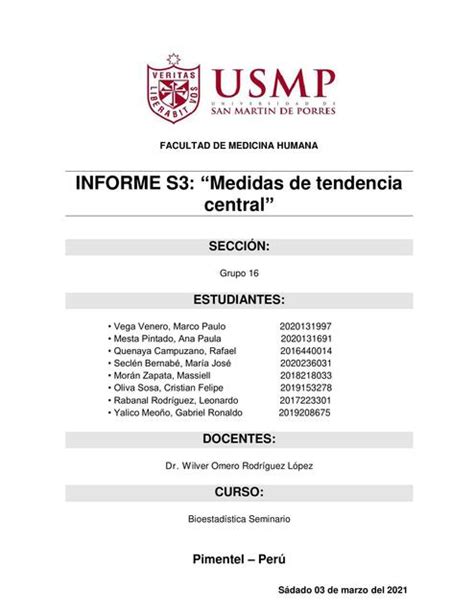 VERITAS LIBERABIT VOS

USMP
UNIVERSIDAD DE
SAN MARTIN DE PORRES

FACULTAD DE MEDICINA HUMANA

INFORME S3: “Medidas de tendencia central”

SECCIÓN:

Grupo 16

ESTUDIANTES:

• Vega Venero, Marco Paulo 2020131997
• Mesta Pintado, Ana Paula 2020131691
• Quenaya Campuzano, Rafael 2016440014
• Seclén Bernabé, María José 2020236031
• Morán Zapata, Massiell 2018218033
• Oliva Sosa, Cristian Felipe 2019153278
• Rabanal Rodríguez, Leonardo 2017223301
• Yalico Meoño, Gabriel Ronaldo 2019208675

DOCENTES:

Dr. Wilver Omero Rodríguez López

CURSO:

Bioestadística Seminario

Pimentel – Perú

Sádado 03 de marzo del 2021